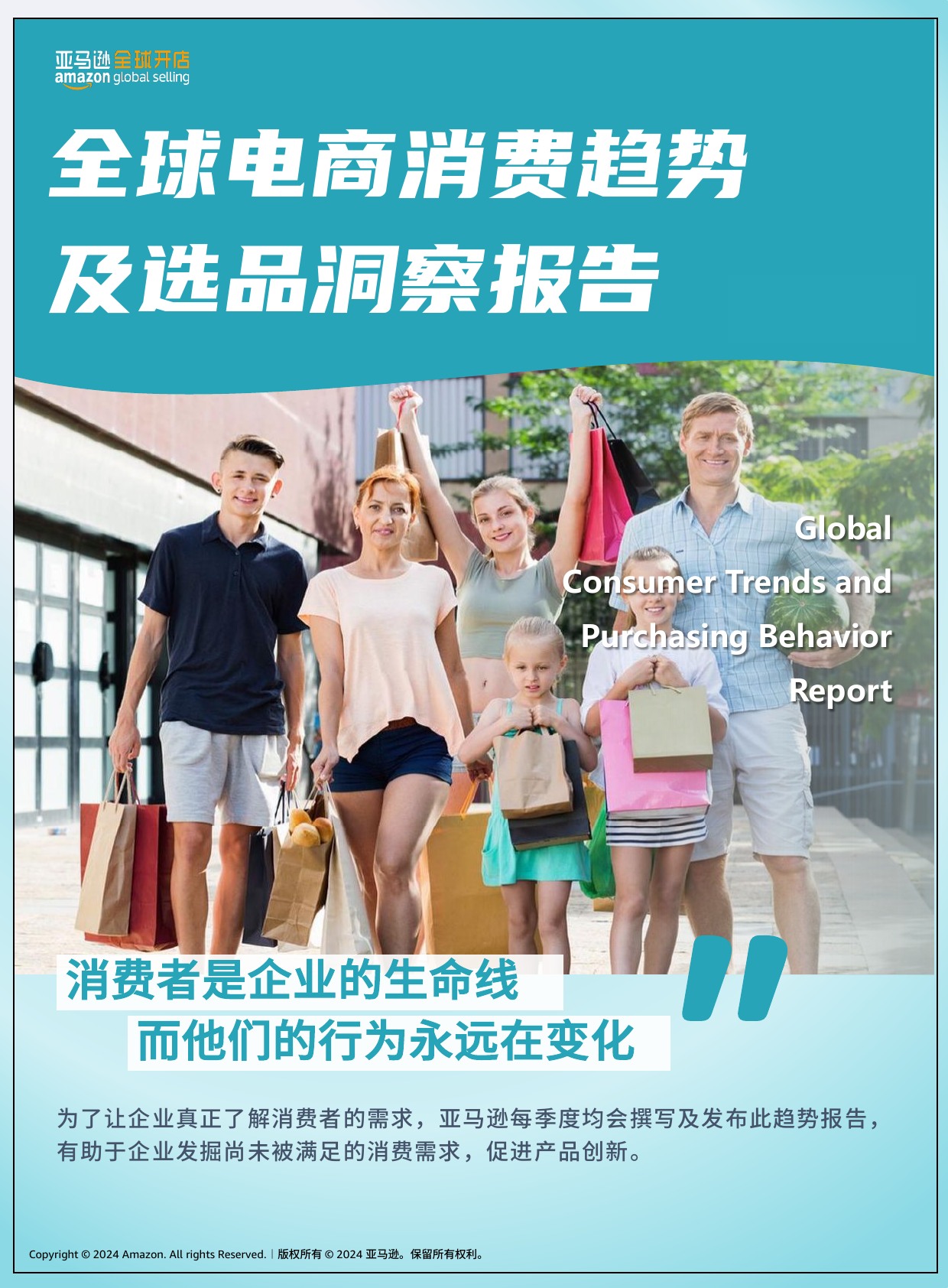 亚马逊全球开店
amazon global selling

全球电商消费趋势
及选品洞察报告

Global
Consumer Trends and
Purchasing Behavior
Report

消费者是企业的生命线
而他们的行为永远在变化

为了让企业真正了解消费者的需求，亚马逊每季度均会撰写及发布此趋势报告，有助于企业发掘尚未被满足的消费需求，促进产品创新。

Copyright © 2024 Amazon. All rights Reserved. | 版权所有 © 2024 亚马逊。保留所有权利。